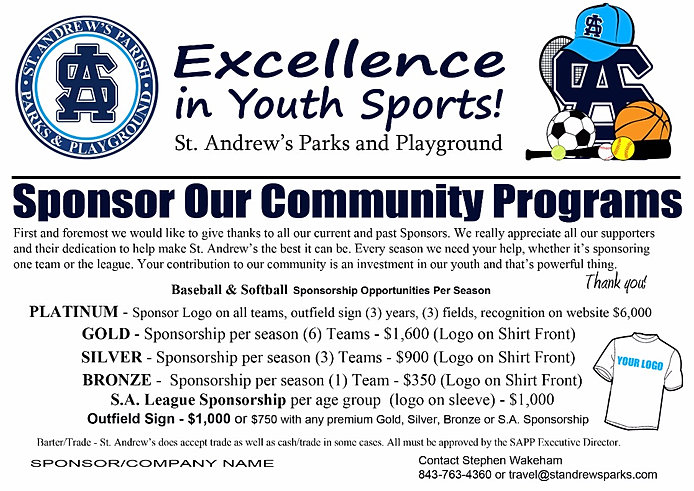 ST. ANDREW'S PARISH PARKS & PLAYGROUND

SA

Excellence in Youth Sports!

St. Andrew's Parks and Playground

SA

Sponsor Our Community Programs

First and foremost we would like to give thanks to all our current and past Sponsors. We really appreciate all our supporters and their dedication to help make St. Andrew's the best it can be. Every season we need your help, whether it's sponsoring one team or the league. Your contribution to our community is an investment in our youth and that's powerful thing.

Thank you!

Baseball & Softball Sponsorship Opportunities Per Season

PLATINUM - Sponsor Logo on all teams, outfield sign (3) years, (3) fields, recognition on website $6,000

GOLD - Sponsorship per season (6) Teams - $1,600 (Logo on Shirt Front)

SILVER - Sponsorship per season (3) Teams - $900 (Logo on Shirt Front)

BRONZE - Sponsorship per season (1) Team - $350 (Logo on Shirt Front)

S.A. League Sponsorship per age group (logo on sleeve) - $1,000

Outfield Sign - $1,000 or $750 with any premium Gold, Silver, Bronze or S.A. Sponsorship

YOUR LOGO

Barter/Trade - St. Andrew's does accept trade as well as cash/trade in some cases. All must be approved by the SAPP Executive Director.

SPONSOR/COMPANY NAME

Contact Stephen Wakeham
843-763-4360 or travel@standrewsparks.com